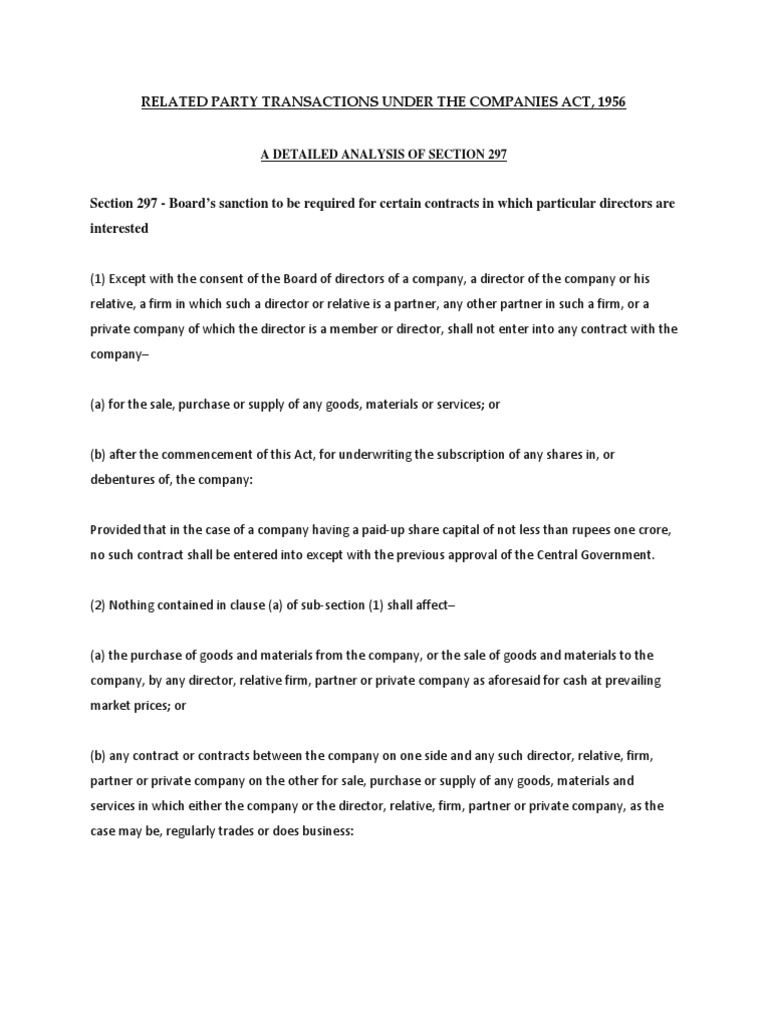 RELATED PARTY TRANSACTIONS UNDER THE COMPANIES ACT, 1956

A DETAILED ANALYSIS OF SECTION 297

Section 297 - Board's sanction to be required for certain contracts in which particular directors are interested

(1) Except with the consent of the Board of directors of a company, a director of the company or his relative, a firm in which such a director or relative is a partner, any other partner in such a firm, or a private company of which the director is a member or director, shall not enter into any contract with the company–

(a) for the sale, purchase or supply of any goods, materials or services; or

(b) after the commencement of this Act, for underwriting the subscription of any shares in, or debentures of, the company:

Provided that in the case of a company having a paid-up share capital of not less than rupees one crore, no such contract shall be entered into except with the previous approval of the Central Government.

(2) Nothing contained in clause (a) of sub-section (1) shall affect–

(a) the purchase of goods and materials from the company, or the sale of goods and materials to the company, by any director, relative firm, partner or private company as aforesaid for cash at prevailing market prices; or

(b) any contract or contracts between the company on one side and any such director, relative, firm, partner or private company on the other for sale, purchase or supply of any goods, materials and services in which either the company or the director, relative, firm, partner or private company, as the case may be, regularly trades or does business: